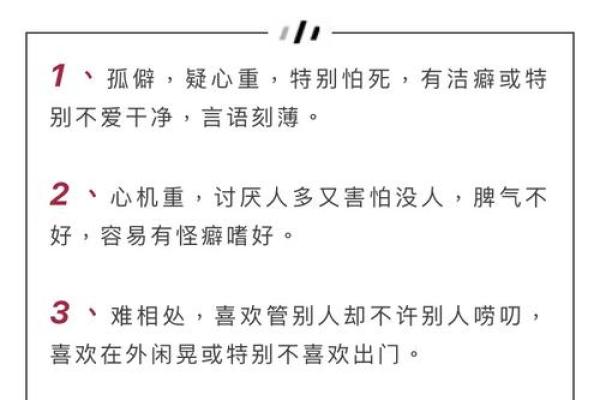 1、孤僻，疑心重，特别怕死，有洁癖或特别不爱干净，言语刻薄。

2、心机重，讨厌人多又害怕没人，脾气不好，容易有怪癖嗜好。

3、难相处，喜欢管别人却不许别人唠叨，喜欢在外闲晃或特别不喜欢出门。